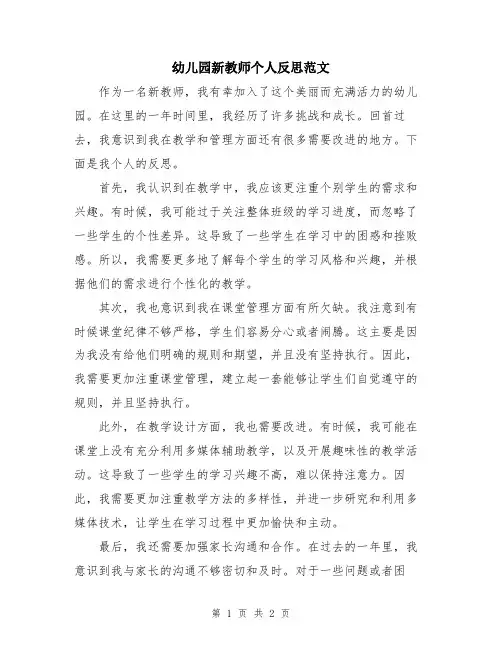 幼儿园新教师个人反思范文

作为一名新教师，我有幸加入了这个美丽而充满活力的幼儿园。在这里的一年时间里，我经历了许多挑战和成长。回首过去，我意识到我在教学和管理方面还有很多需要改进的地方。下面是我个人的反思。

首先，我认识到在教学中，我应该更注重个别学生的需求和兴趣。有时候，我可能过于关注整体班级的学习进度，而忽略了一些学生的个性差异。这导致了一些学生在学习中的困惑和挫败感。所以，我需要更多地了解每个学生的学习风格和兴趣，并根据他们的需求进行个性化的教学。

其次，我也意识到我在课堂管理方面有所欠缺。我注意到有时候课堂纪律不够严格，学生们容易分心或者闹腾。这主要是因为我没有给他们明确的规则和期望，并且没有坚持执行。因此，我需要更加注重课堂管理，建立起一套能够让学生们自觉遵守的规则，并且坚持执行。

此外，在教学设计方面，我也需要改进。有时候，我可能在课堂上没有充分利用多媒体辅助教学，以及开展趣味性的教学活动。这导致了一些学生的学习兴趣不高，难以保持注意力。因此，我需要更加注重教学方法的多样性，并进一步研究和利用多媒体技术，让学生在学习过程中更加愉快和主动。

最后，我还需要加强家长沟通和合作。在过去的一年里，我意识到我与家长的沟通不够密切和及时。对于一些问题或者困

第 1 页 共 2 页